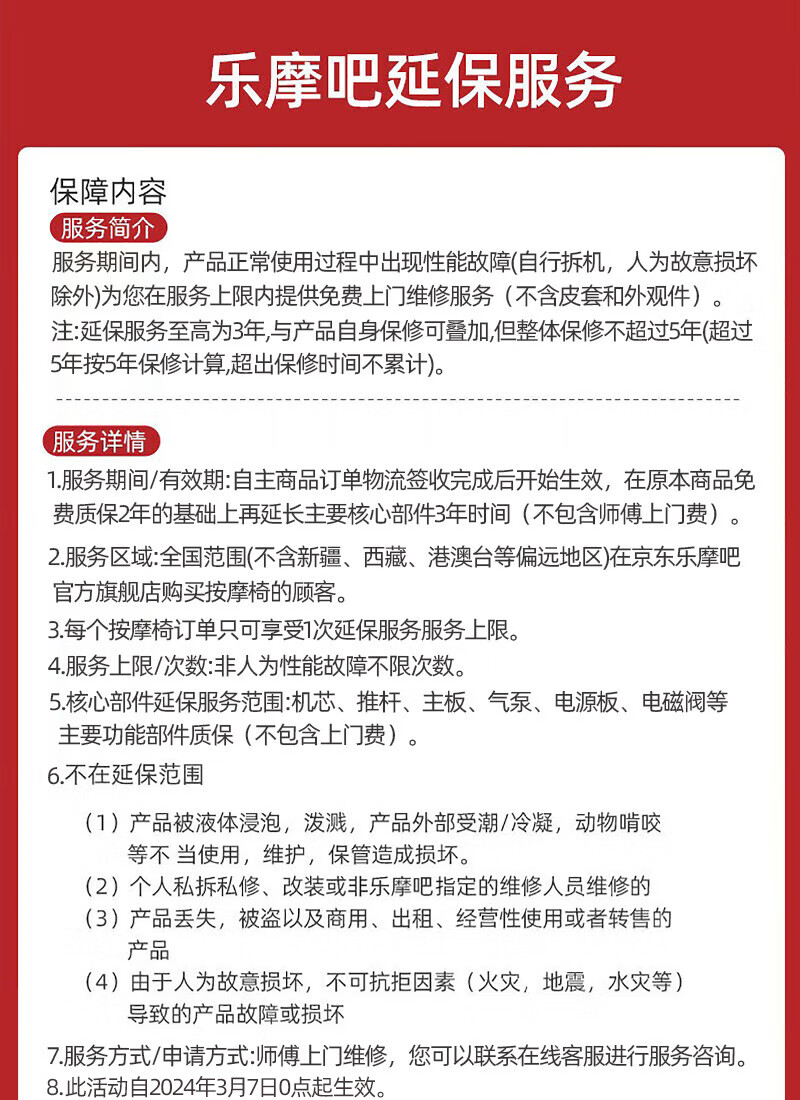 乐摩吧延保服务

保障内容

服务简介

服务期间内，产品正常使用过程中出现性能故障(自行拆机，人为故意损坏除外)为您在服务上限内提供免费上门维修服务（不含皮套和外观件）。
注:延保服务至高为3年,与产品自身保修可叠加,但整体保修不超过5年(超过5年按5年保修计算,超出保修时间不累计)。

服务详情

1.服务期间/有效期:自主商品订单物流签收完成后开始生效，在原本商品免费质保2年的基础上再延长主要核心部件3年时间（不包含师傅上门费）。

2.服务区域:全国范围(不含新疆、西藏、港澳台等偏远地区)在京东乐摩吧官方旗舰店购买按摩椅的顾客。

3.每个按摩椅订单只可享受1次延保服务服务上限。

4.服务上限/次数:非人为性能故障不限次数。

5.核心部件延保服务范围:机芯、推杆、主板、气泵、电源板、电磁阀等主要功能部件质保（不包含上门费）。

6.不在延保范围

（1）产品被液体浸泡，泼溅，产品外部受潮/冷凝，动物啃咬等不 当使用，维护，保管造成损坏。
（2）个人私拆私修、改装或非乐摩吧指定的维修人员维修的
（3）产品丢失，被盗以及商用、出租、经营性使用或者转售的产品
（4）由于人为故意损坏，不可抗拒因素（火灾，地震，水灾等）导致的产品故障或损坏

7.服务方式/申请方式:师傅上门维修，您可以联系在线客服进行服务咨询。
8.此活动自2024年3月7日0点起生效。